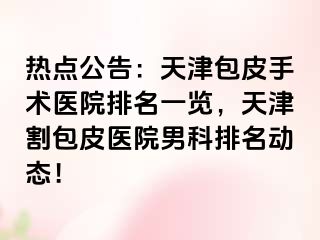 热点公告：天津包皮手术医院排名一览，天津割包皮医院男科排名动态！